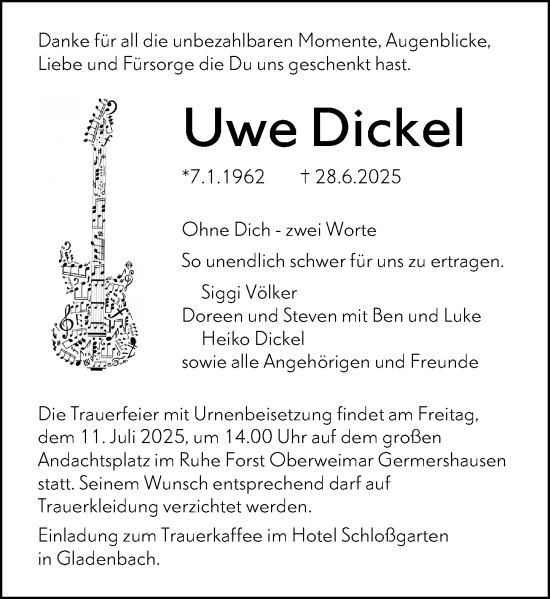 Danke für all die unbezahlbaren Momente, Augenblicke, Liebe und Fürsorge die Du uns geschenkt hast.

Uwe Dickel

*7.1.1962 † 28.6.2025

Ohne Dich - zwei Worte

So unendlich schwer für uns zu ertragen.

Siggi Völker
Doreen und Steven mit Ben und Luke
Heiko Dickel
sowie alle Angehörigen und Freunde

Die Trauerfeier mit Urnenbeisetzung findet am Freitag, dem 11. Juli 2025, um 14.00 Uhr auf dem großen Andachtsplatz im Ruhe Forst Oberweimar Germershausen statt. Seinem Wunsch entsprechend darf auf Trauerkleidung verzichtet werden.

Einladung zum Trauerkaffee im Hotel Schloßgarten in Gladenbach.